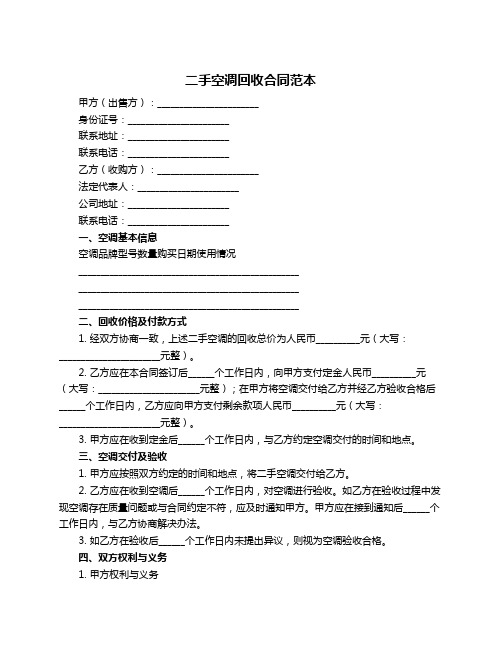 二手空调回收合同范本

甲方（出售方）：____________________

身份证号：____________________

联系地址：____________________

联系电话：____________________

乙方（收购方）：____________________

法定代表人：____________________

公司地址：____________________

联系电话：____________________

一、空调基本信息

空调品牌型号数量购买日期使用情况

____________________________________________

____________________________________________

____________________________________________

二、回收价格及付款方式

1. 经双方协商一致，上述二手空调的回收总价为人民币_________元（大写：____________________元整）。

2. 乙方应在本合同签订后_____个工作日内，向甲方支付定金人民币_________元（大写：____________________元整）；在甲方将空调交付给乙方并经乙方验收合格后_____个工作日内，乙方应向甲方支付剩余款项人民币_________元（大写：____________________元整）。

3. 甲方应在收到定金后_____个工作日内，与乙方约定空调交付的时间和地点。

三、空调交付及验收

1. 甲方应按照双方约定的时间和地点，将二手空调交付给乙方。

2. 乙方应在收到空调后_____个工作日内，对空调进行验收。如乙方在验收过程中发现空调存在质量问题或与合同约定不符，应及时通知甲方。甲方应在接到通知后_____个工作日内，与乙方协商解决办法。

3. 如乙方在验收后_____个工作日内未提出异议，则视为空调验收合格。

四、双方权利与义务

1. 甲方权利与义务